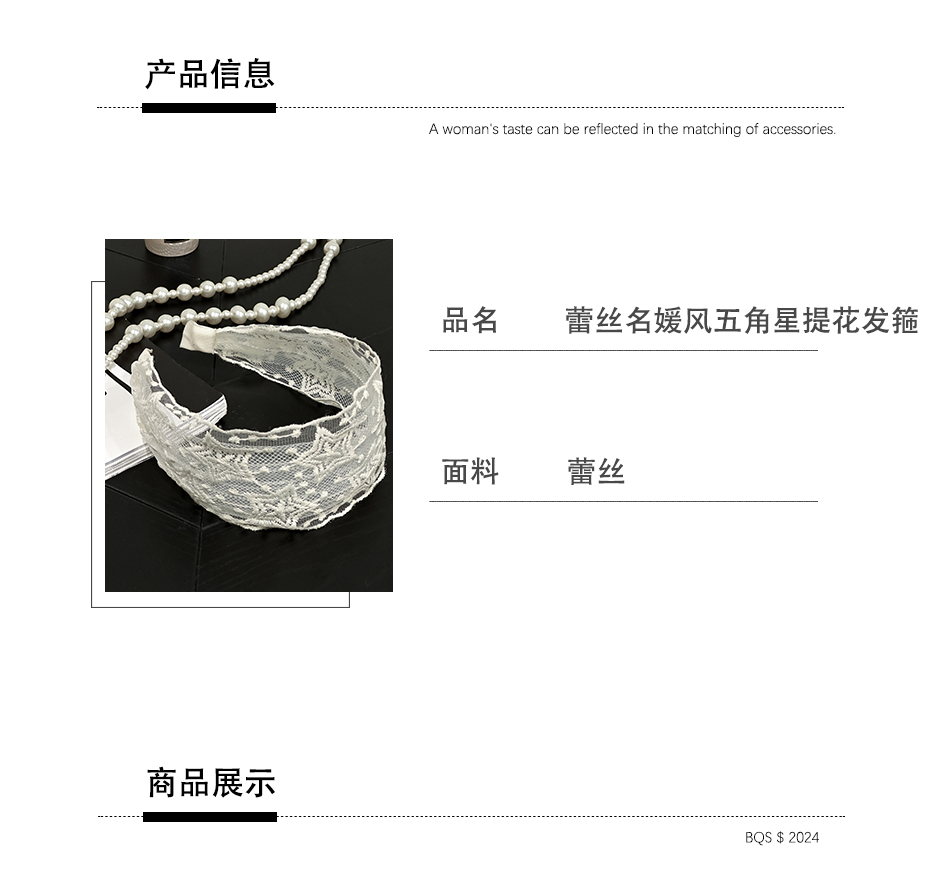 产品信息

A woman's taste can be reflected in the matching of accessories.

品名 蕾丝名媛风五角星提花发箍

面料 蕾丝

商品展示

BQS $ 2024